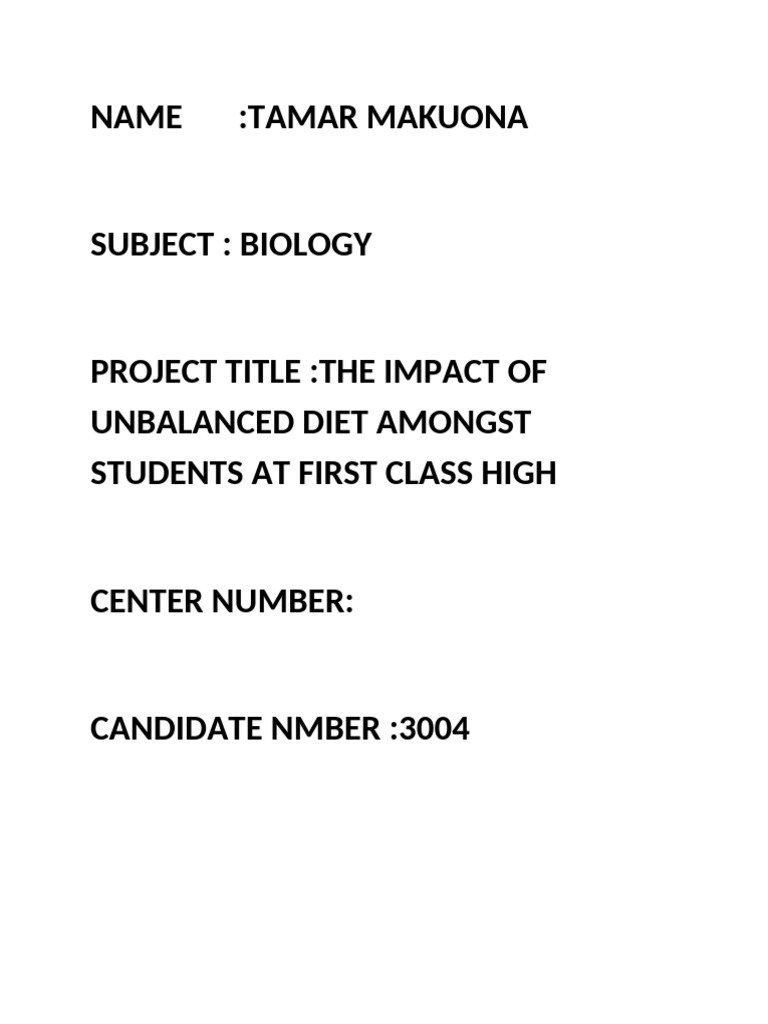 NAME :TAMAR MAKUONA

SUBJECT : BIOLOGY

PROJECT TITLE :THE IMPACT OF UNBALANCED DIET AMONGST STUDENTS AT FIRST CLASS HIGH

CENTER NUMBER:

CANDIDATE NMBER :3004